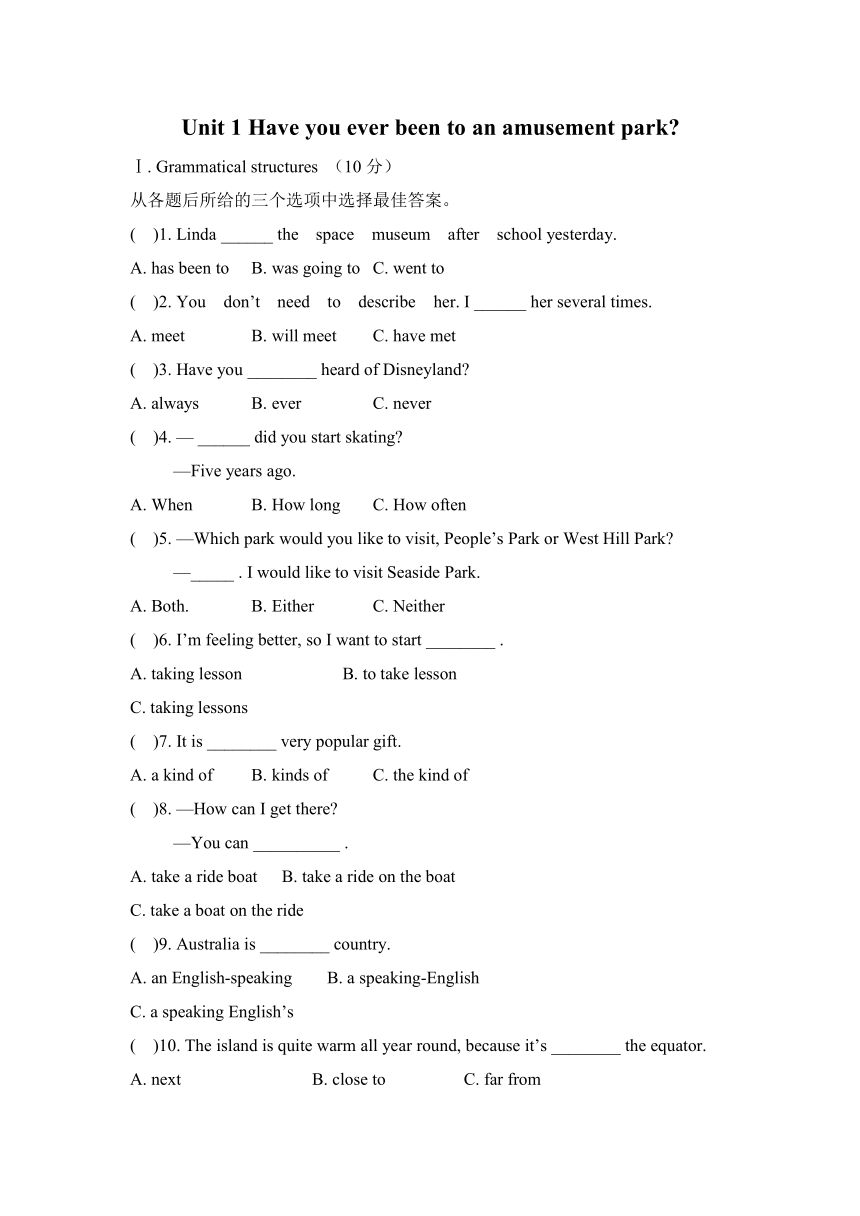 Unit 1 Have you ever been to an amusement park?

Ⅰ. Grammatical structures （10 分）

从各题后所给的三个选项中选择最佳答案。

(    )1. Linda ______ the space museum after school yesterday.

A. has been to    B. was going to    C. went to

(    )2. You don’t need to describe her. I ______ her several times.

A. meet    B. will meet    C. have met

(    )3. Have you ________ heard of Disneyland?

A. always    B. ever    C. never

(    )4. — ______ did you start skating?

—Five years ago.

A. When    B. How long    C. How often

(    )5. —Which park would you like to visit, People’s Park or West Hill Park?

—_____ . I would like to visit Seaside Park.

A. Both.    B. Either    C. Neither

(    )6. I’m feeling better, so I want to start ________ .

A. taking lesson    B. to take lesson

C. taking lessons

(    )7. It is ________ very popular gift.

A. a kind of    B. kinds of    C. the kind of

(    )8. —How can I get there?

—You can __________ .

A. take a ride boat    B. take a ride on the boat

C. take a boat on the ride

(    )9. Australia is ________ country.

A. an English-speaking    B. a speaking-English

C. a speaking English’s

(    )10. The island is quite warm all year round, because it’s ________ the equator.

A. next    B. close to    C. far from